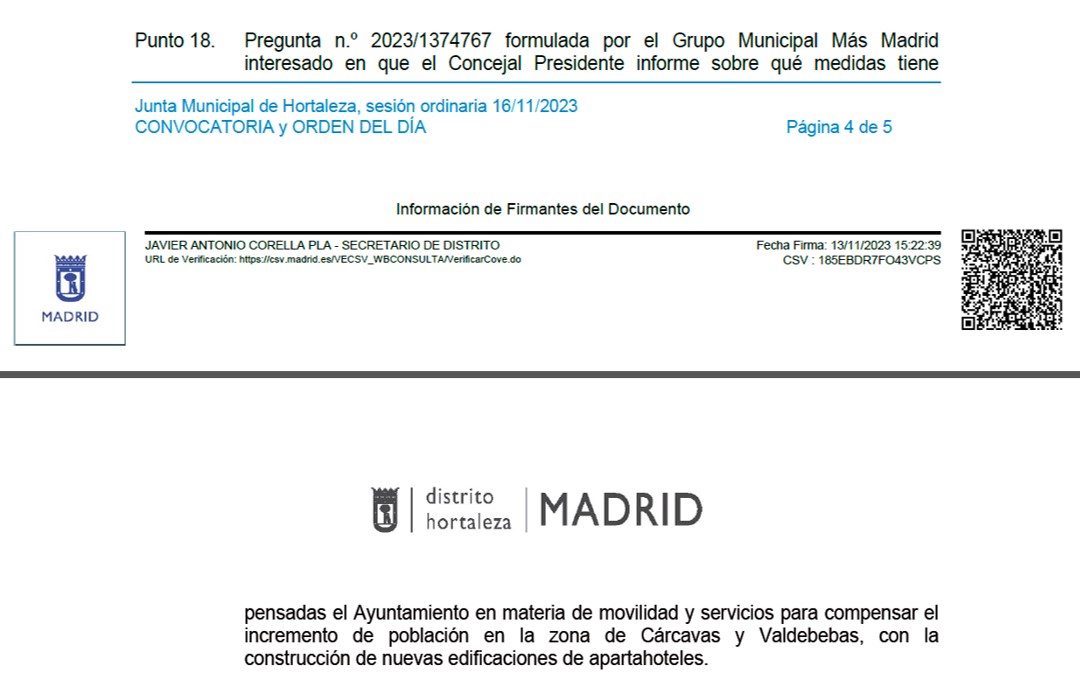 Punto 18. Pregunta n.º 2023/1374767 formulada por el Grupo Municipal Más Madrid interesado en que el Concejal Presidente informe sobre qué medidas tiene

Junta Municipal de Hortaleza, sesión ordinaria 16/11/2023
CONVOCATORIA y ORDEN DEL DÍA Página 4 de 5

Información de Firmantes del Documento

MADRID

JAVIER ANTONIO CORELLA PLA - SECRETARIO DE DISTRITO
URL de Verificación: https://csv.madrid.es/VECSV_WBCONSULTA/VerificarCove.do

Fecha Firma: 13/11/2023 15:22:39
CSV : 185EBDR7FO43VCPS

distrito hortaleza | MADRID

pensadas el Ayuntamiento en materia de movilidad y servicios para compensar el incremento de población en la zona de Cárcavas y Valdebebas, con la construcción de nuevas edificaciones de apartahoteles.